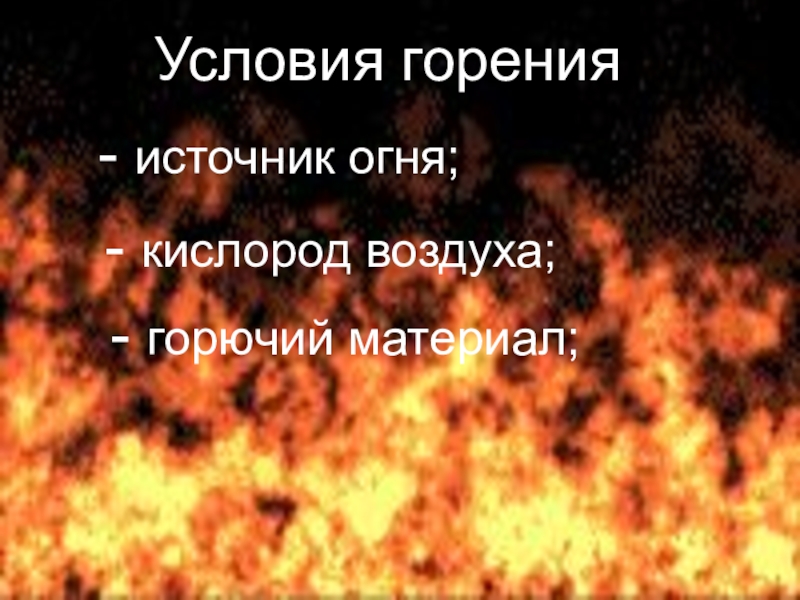 Условия горения

- источник огня;

- кислород воздуха;

- горючий материал;